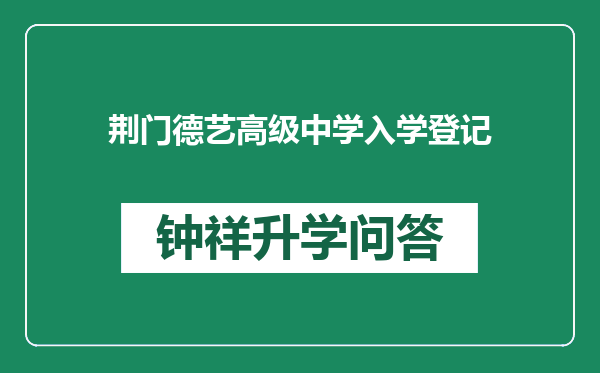 荆门德艺高级中学入学登记

钟祥升学问答